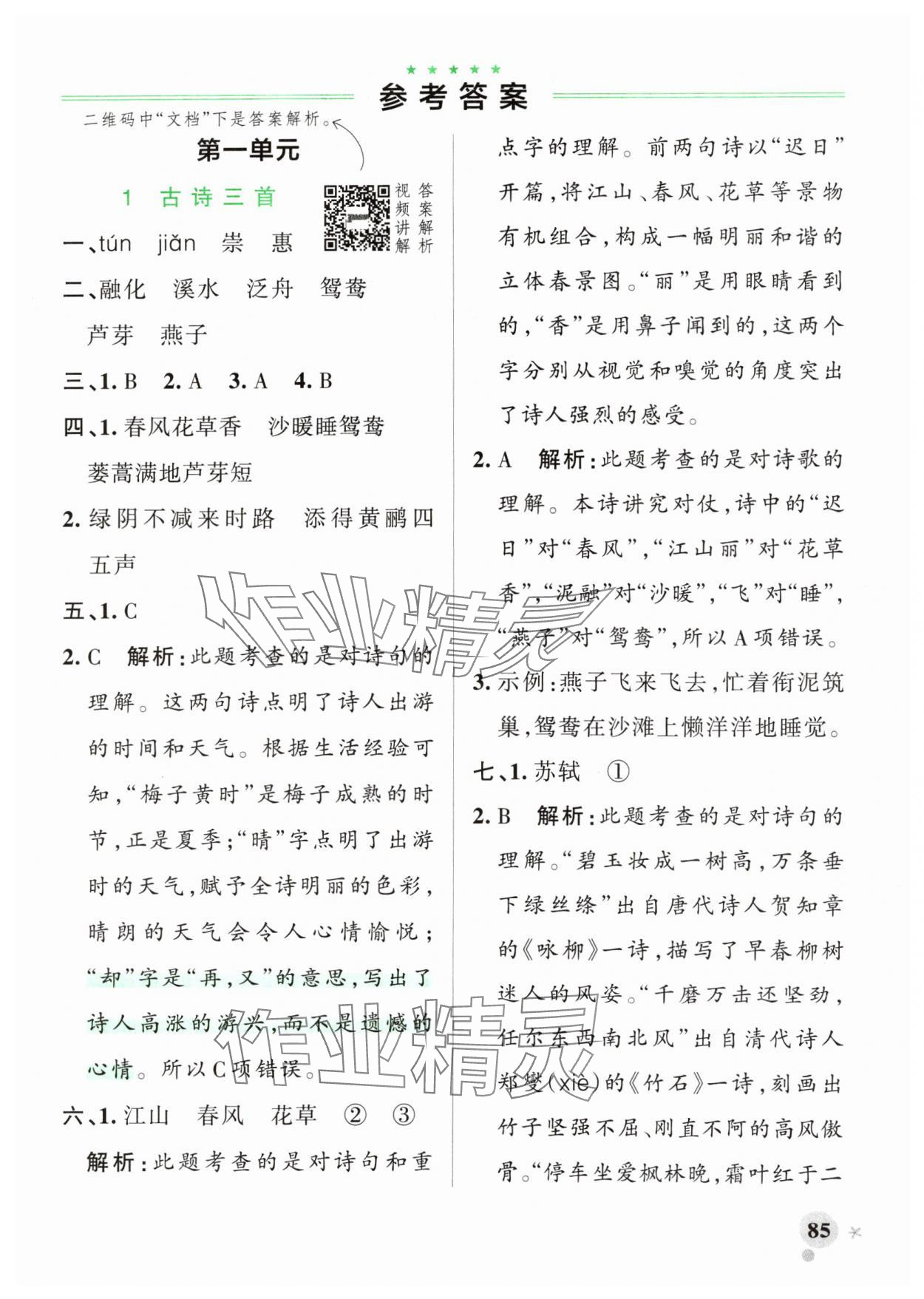 参考答案

二维码中“文档”下是答案解析。

第一单元

1 古诗三首

视频讲解 答案解析

一、tún jiǎn 崇 惠

二、融化 溪水 泛舟 鸳鸯

芦芽 燕子

三、1.B 2.A 3.A 4.B

四、1.春风花草香 沙暖睡鸳鸯

蒌蒿满地芦芽短

2.绿阴不减来时路 添得黄鹂四五声

五、1.C

2.C 解析:此题考查的是对诗句的理解。这两句诗点明了诗人出游的时间和天气。根据生活经验可知,“梅子黄时”是梅子成熟的时节,正是夏季;“晴”字点明了出游时的天气,赋予全诗明丽的色彩,晴朗的天气会令人心情愉悦;“却”字是“再,又”的意思,写出了诗人高涨的游兴,而不是遗憾的心情。所以C项错误。

六、1.江山 春风 花草 ② ③

解析:此题考查的是对诗句和重点字的理解。前两句诗以“迟日”开篇,将江山、春风、花草等景物有机组合,构成一幅明丽和谐的立体春景图。“丽”是用眼睛看到的,“香”是用鼻子闻到的,这两个字分别从视觉和嗅觉的角度突出了诗人强烈的感受。

2.A 解析:此题考查的是对诗歌的理解。本诗讲究对仗,诗中的“迟日”对“春风”,“江山丽”对“花草香”,“泥融”对“沙暖”,“飞”对“睡”,“燕子”对“鸳鸯”,所以A项错误。

3.示例:燕子飞来飞去,忙着衔泥筑巢,鸳鸯在沙滩上懒洋洋地睡觉。

七、1.苏轼 ①

2.B 解析:此题考查的是对诗句的理解。“碧玉妆成一树高,万条垂下绿丝绦”出自唐代诗人贺知章的《咏柳》一诗,描写了早春柳树迷人的风姿。“千磨万击还坚劲,任尔东西南北风”出自清代诗人郑燮(xiè)的《竹石》一诗,刻画出竹子坚强不屈、刚直不阿的高风傲骨。“停车坐爱枫林晚,霜叶红于二

85

作业精灵